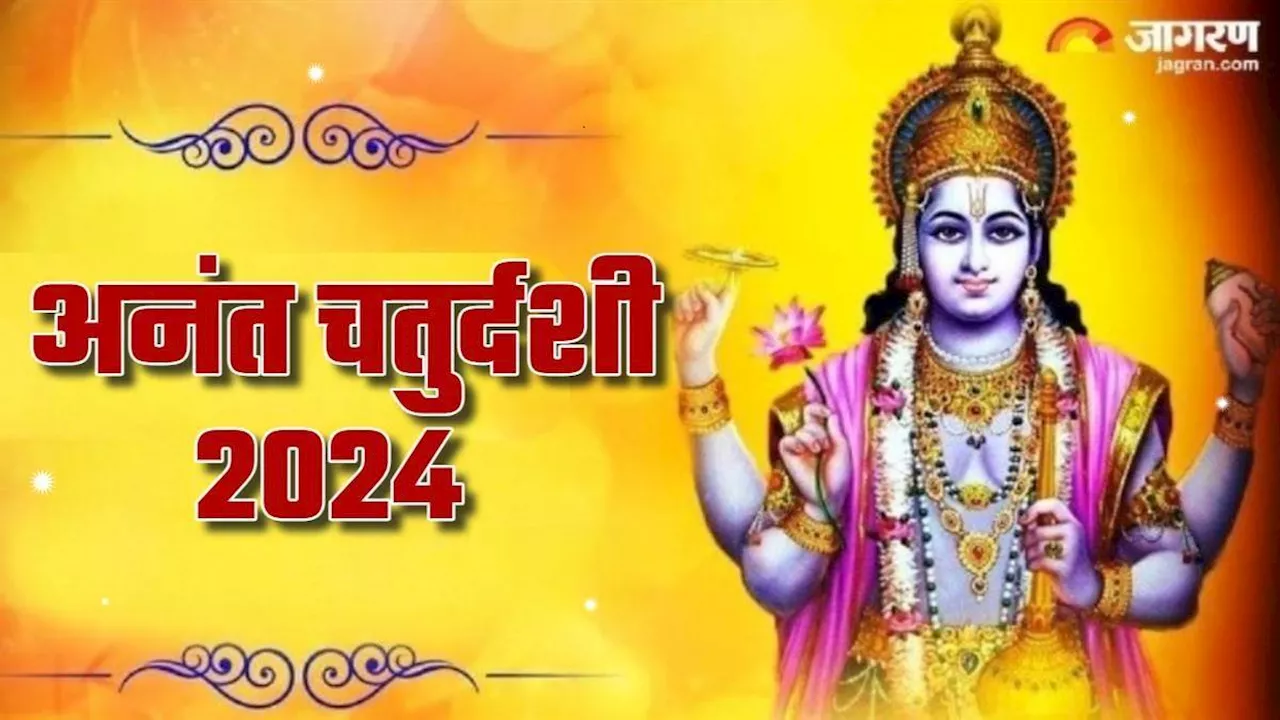 जागरण
jagran.com

अनंत चतुर्दशी
2024